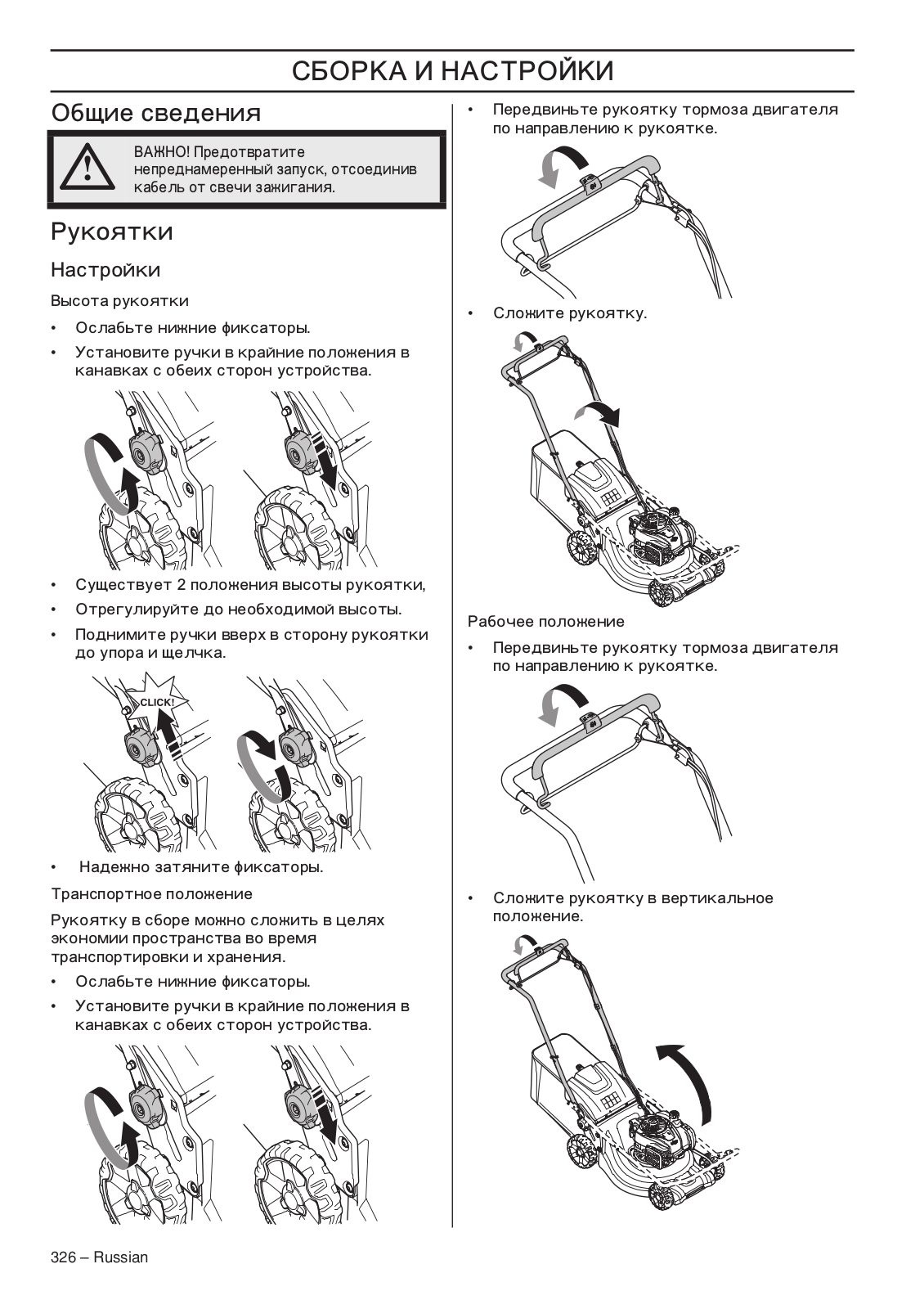 СБОРКА И НАСТРОЙКИ

Общие сведения

ВАЖНО! Предотвратите непреднамеренный запуск, отсоединив кабель от свечи зажигания.

Рукоятки

Настройки

Высота рукоятки

• Ослабьте нижние фиксаторы.

• Установите ручки в крайние положения в канавках с обеих сторон устройства.

• Существует 2 положения высоты рукоятки,

• Отрегулируйте до необходимой высоты.

• Поднимите ручки вверх в сторону рукоятки до упора и щелчка.

CLICK!

• Надежно затяните фиксаторы.

Транспортное положение

Рукоятку в сборе можно сложить в целях экономии пространства во время транспортировки и хранения.

• Ослабьте нижние фиксаторы.

• Установите ручки в крайние положения в канавках с обеих сторон устройства.

• Передвиньте рукоятку тормоза двигателя по направлению к рукоятке.

• Сложите рукоятку.

Рабочее положение

• Передвиньте рукоятку тормоза двигателя по направлению к рукоятке.

• Сложите рукоятку в вертикальное положение.

326 – Russian